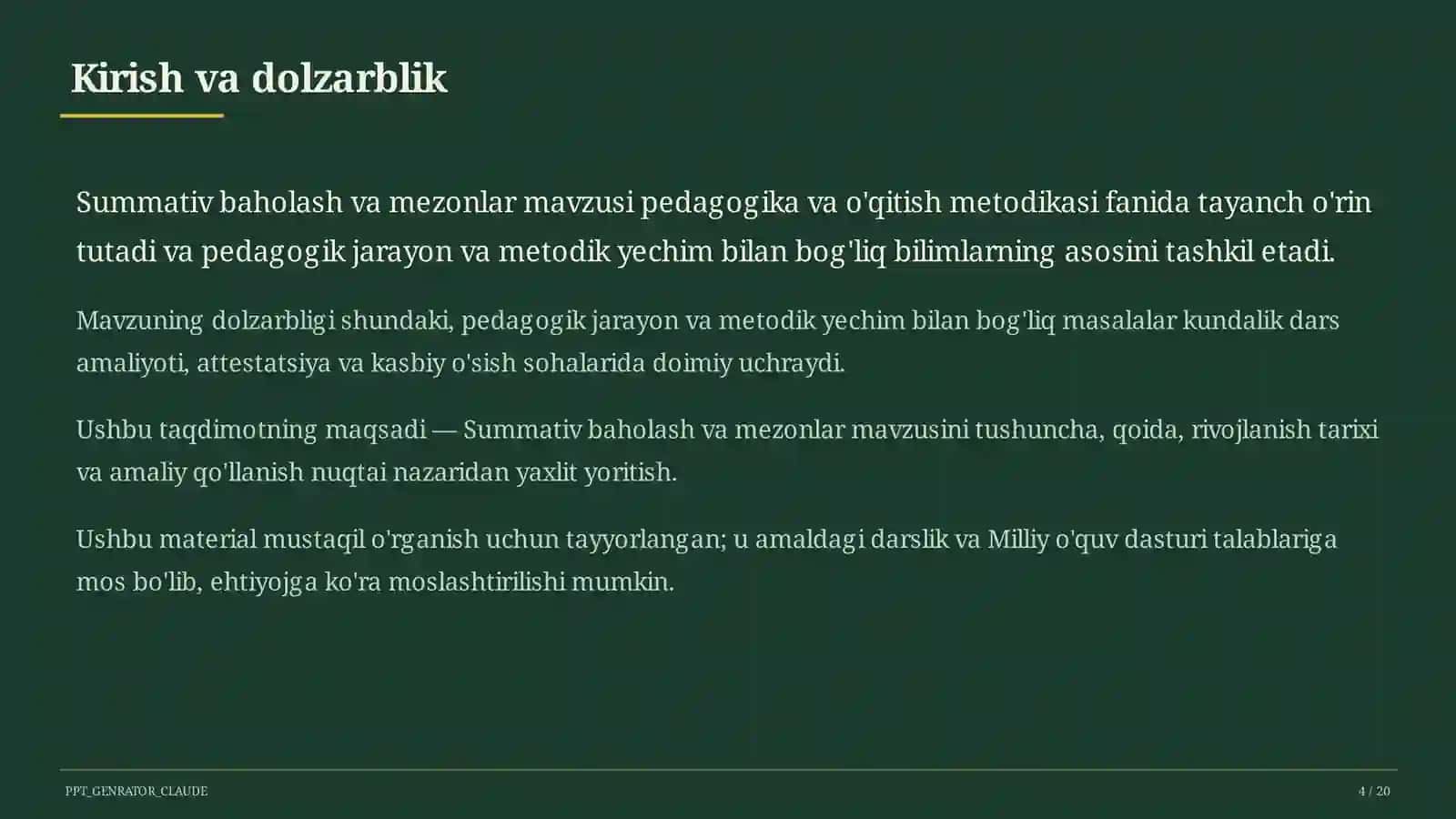 Kirish va dolzarblik

Summativ baholash va mezonlar mavzusi pedagogika va o'qitish metodikasi fanida tayanch o'rin tutadi va pedagogik jarayon va metodik yechim bilan bog'liq bilimlarning asosini tashkil etadi.

Mavzuning dolzarbligi shundaki, pedagogik jarayon va metodik yechim bilan bog'liq masalalar kundalik dars amaliyoti, attestatsiya va kasbiy o'sish sohalarida doimiy uchraydi.

Ushbu taqdimotning maqsadi — Summativ baholash va mezonlar mavzusini tushuncha, qoida, rivojlanish tarixi va amaliy qo'llanish nuqtai nazaridan yaxlit yoritish.

Ushbu material mustaqil o'rganish uchun tayyorlangan; u amaldagi darslik va Milliy o'quv dasturi talablariga mos bo'lib, ehtiyojga ko'ra moslashtirilishi mumkin.

PPT_GENRATOR_CLAUDE

4 / 20